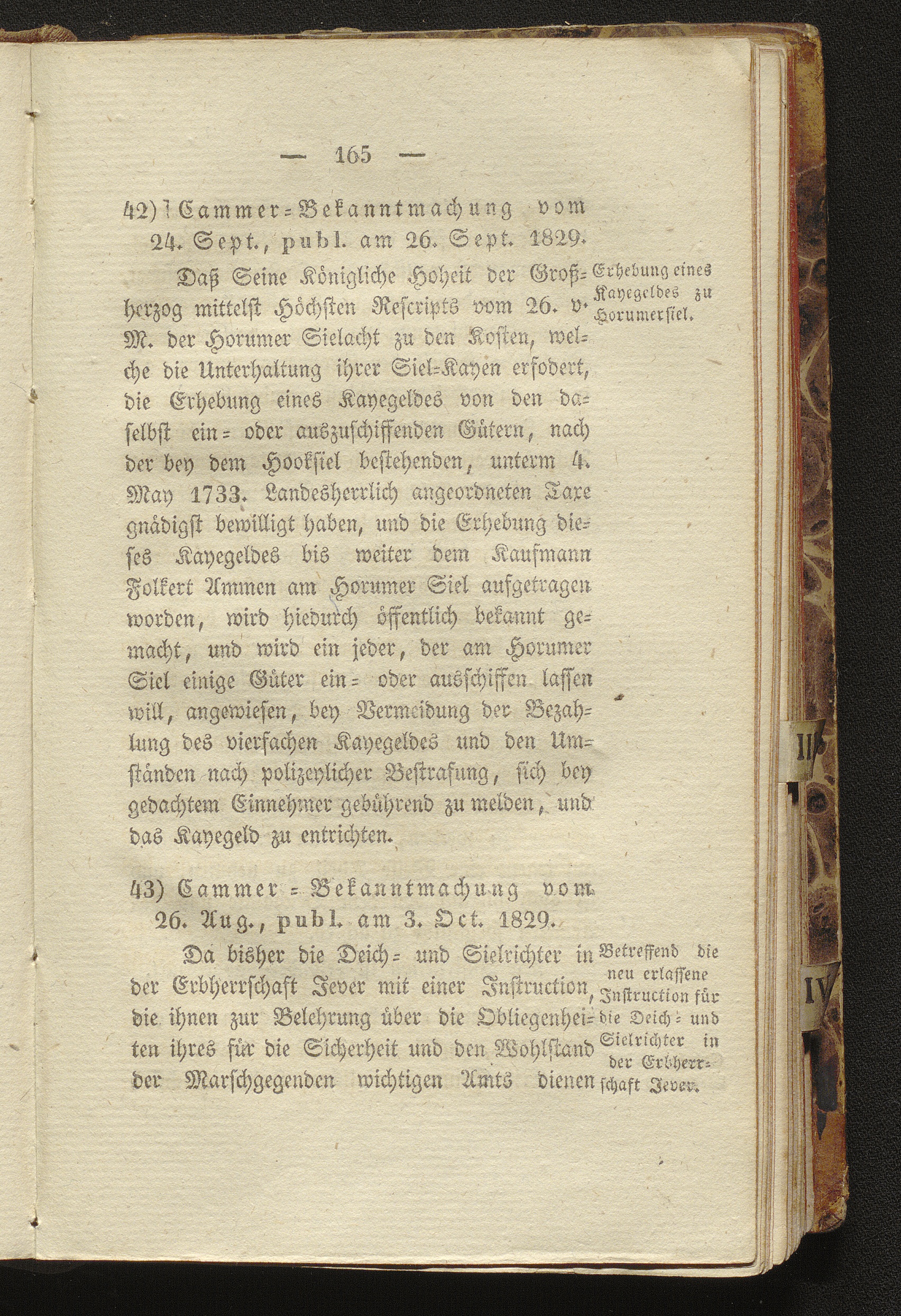 — 165 —

42) Cammer-Bekanntmachung vom 24. Sept., publ. am 26. Sept. 1829.

Erhebung eines Kayegeldes zu Horumersiel.

Daß Seine Königliche Hoheit der Großherzog mittelst Höchsten Rescripts vom 26. v. M. der Horumer Sielacht zu den Kosten, welche die Unterhaltung ihrer Siel-Kayen erfodert, die Erhebung eines Kayegeldes von den daselbst ein- oder auszuschiffenden Gütern, nach der bey dem Hooksiel bestehenden, unterm 4. May 1733. Landesherrlich angeordneten Taxe gnädigst bewilligt haben, und die Erhebung dieses Kayegeldes bis weiter dem Kaufmann Folkert Ammen am Horumer Siel aufgetragen worden, wird hiedurch öffentlich bekannt gemacht, und wird ein jeder, der am Horumer Siel einige Güter ein- oder ausschiffen lassen will, angewiesen, bey Vermeidung der Bezahlung des vierfachen Kayegeldes und den Umständen nach polizeylicher Bestrafung, sich bey gedachtem Einnehmer gebührend zu melden, und das Kayegeld zu entrichten.

43) Cammer-Bekanntmachung vom 26. Aug., publ. am 3. Oct. 1829.

Betreffend die neu erlassene Instruction für die Deich- und Sielrichter in der Erbherrschaft Jever.

Da bisher die Deich- und Sielrichter in der Erbherrschaft Jever mit einer Instruction, die ihnen zur Belehrung über die Obliegenheiten ihres für die Sicherheit und den Wohlstand der Marschgegenden wichtigen Amts dienen

II

IV